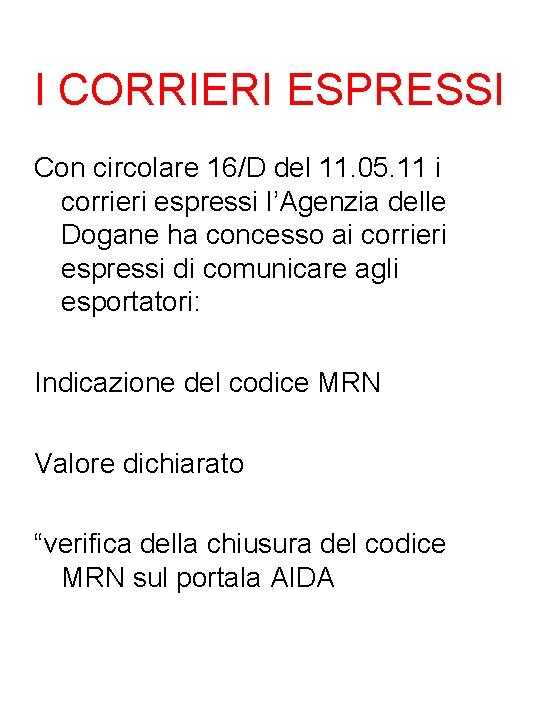 I CORRIERI ESPRESSI

Con circolare 16/D del 11.05.11 i corrieri espressi l'Agenzia delle Dogane ha concesso ai corrieri espressi di comunicare agli esportatori:

Indicazione del codice MRN

Valore dichiarato

"verifica della chiusura del codice MRN sul portala AIDA